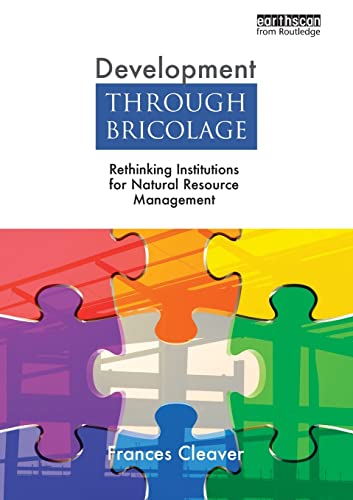 earthscan
from Routledge

Development
THROUGH
BRICOLAGE

Rethinking Institutions for Natural Resource Management

Frances Cleaver